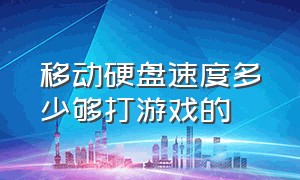 移动硬盘速度多少够打游戏的